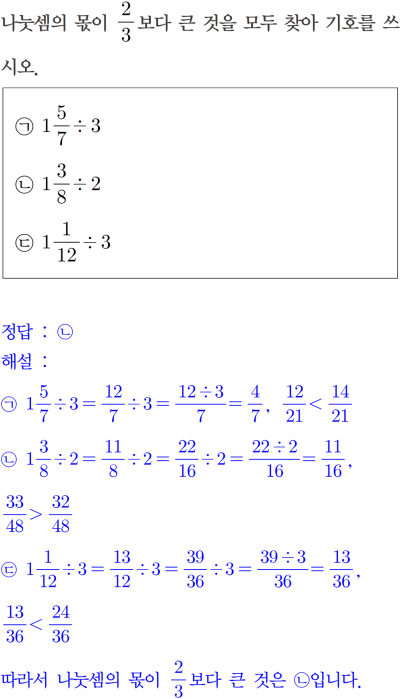 나눗셈의 몫이 $\frac{2}{3}$보다 큰 것을 모두 찾아 기호를 쓰시오.

㉠ $1\frac{5}{7} \div 3$

㉡ $1\frac{3}{8} \div 2$

㉢ $1\frac{1}{12} \div 3$

정답 : ㉡

해설 :

㉠ $1\frac{5}{7} \div 3 = \frac{12}{7} \div 3 = \frac{12 \div 3}{7} = \frac{4}{7}$, $\frac{12}{21} < \frac{14}{21}$

㉡ $1\frac{3}{8} \div 2 = \frac{11}{8} \div 2 = \frac{22}{16} \div 2 = \frac{22 \div 2}{16} = \frac{11}{16}$, $\frac{33}{48} > \frac{32}{48}$

㉢ $1\frac{1}{12} \div 3 = \frac{13}{12} \div 3 = \frac{39}{36} \div 3 = \frac{39 \div 3}{36} = \frac{13}{36}$, $\frac{13}{36} < \frac{24}{36}$

따라서 나눗셈의 몫이 $\frac{2}{3}$보다 큰 것은 ㉡입니다.